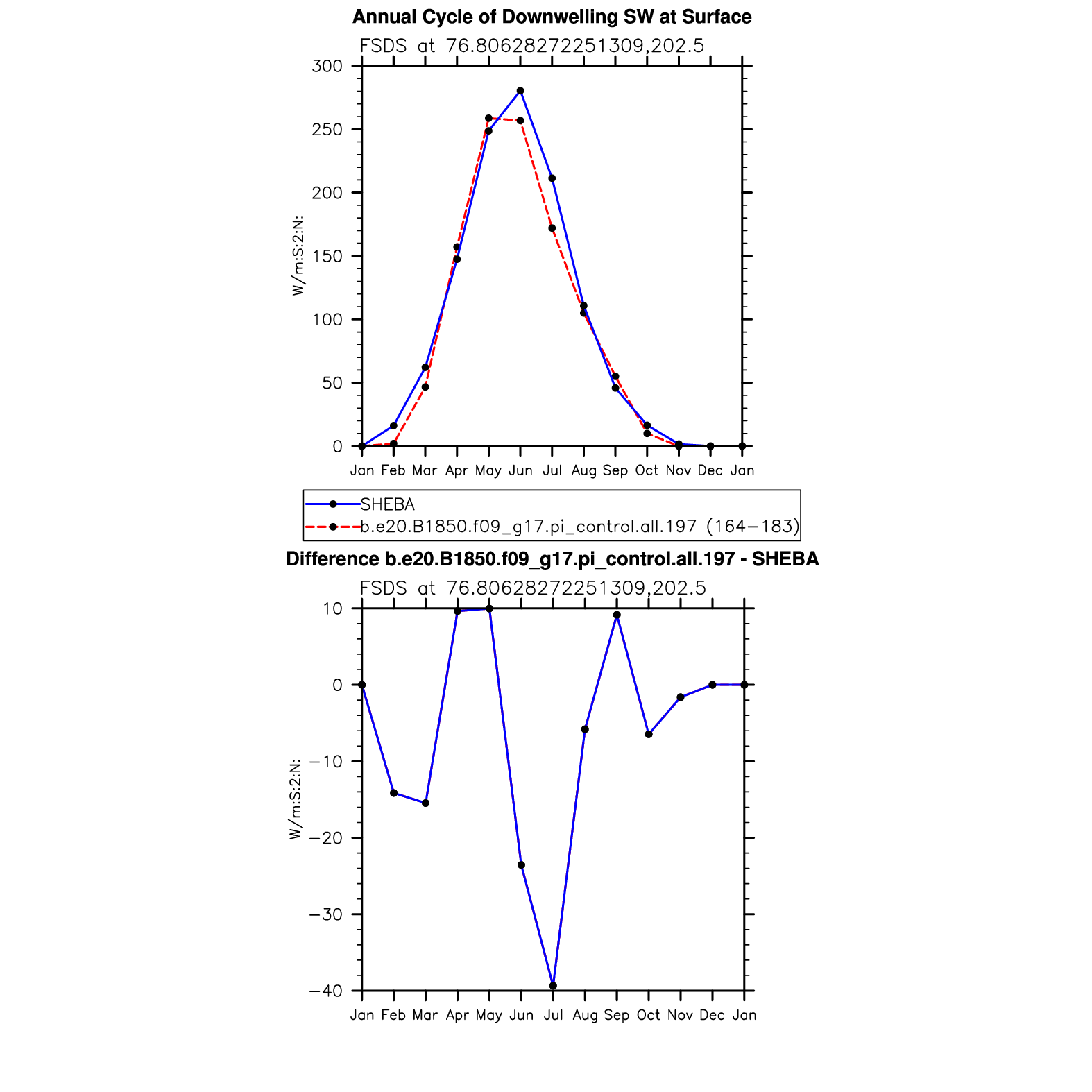 Annual Cycle of Downwelling SW at Surface

FSDS at 76.80628272251309,202.5

300
250
200
150
100
50
0

W/m:S:2:N:

Jan Feb Mar Apr May Jun Jul Aug Sep Oct Nov Dec Jan

SHEBA
b.e20.B1850.f09_g17.pi_control.all.197 (164−183)

Difference b.e20.B1850.f09_g17.pi_control.all.197 - SHEBA

FSDS at 76.80628272251309,202.5

10
0
−10
−20
−30
−40

W/m:S:2:N:

Jan Feb Mar Apr May Jun Jul Aug Sep Oct Nov Dec Jan